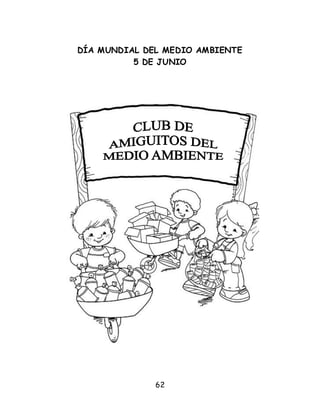 DÍA MUNDIAL DEL MEDIO AMBIENTE
5 DE JUNIO

CLUB DE
AMIGUITOS DEL
MEDIO AMBIENTE

62